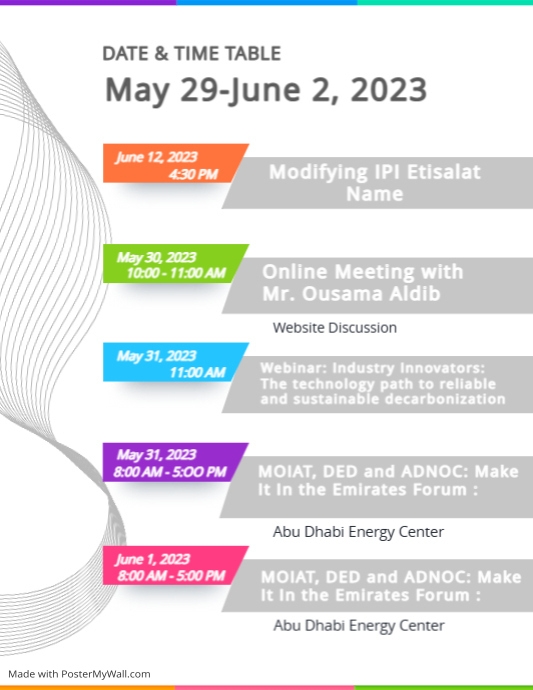 DATE & TIME TABLE

May 29-June 2, 2023

June 12, 2023
4:30 PM

Modifying IPI Etisalat Name

May 30, 2023
10:00 - 11:00 AM

Online Meeting with Mr. Ousama Aldib

Website Discussion

May 31, 2023
11:00 AM

Webinar: Industry Innovators: The technology path to reliable and sustainable decarbonization

May 31, 2023
8:00 AM - 5:OO PM

MOIAT, DED and ADNOC: Make It In the Emirates Forum :

Abu Dhabi Energy Center

June 1, 2023
8:00 AM - 5:00 PM

MOIAT, DED and ADNOC: Make It In the Emirates Forum :

Abu Dhabi Energy Center

Made with PosterMyWall.com